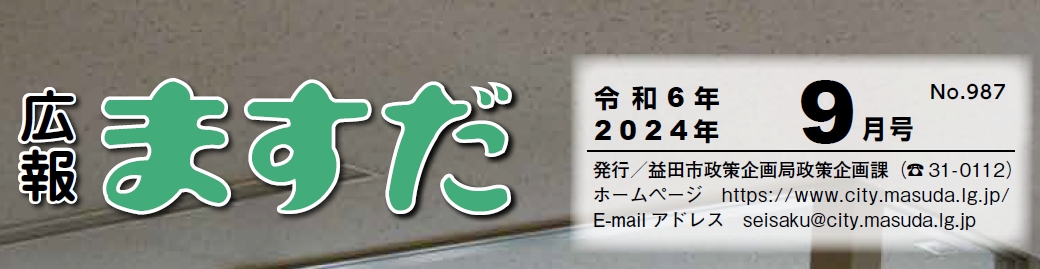 広報 ますだ

令和6年 2024年 9月号 No.987

発行／益田市政策企画局政策企画課（☎ 31-0112）
ホームページ　https://www.city.masuda.lg.jp/
E-mail アドレス　seisaku@city.masuda.lg.jp